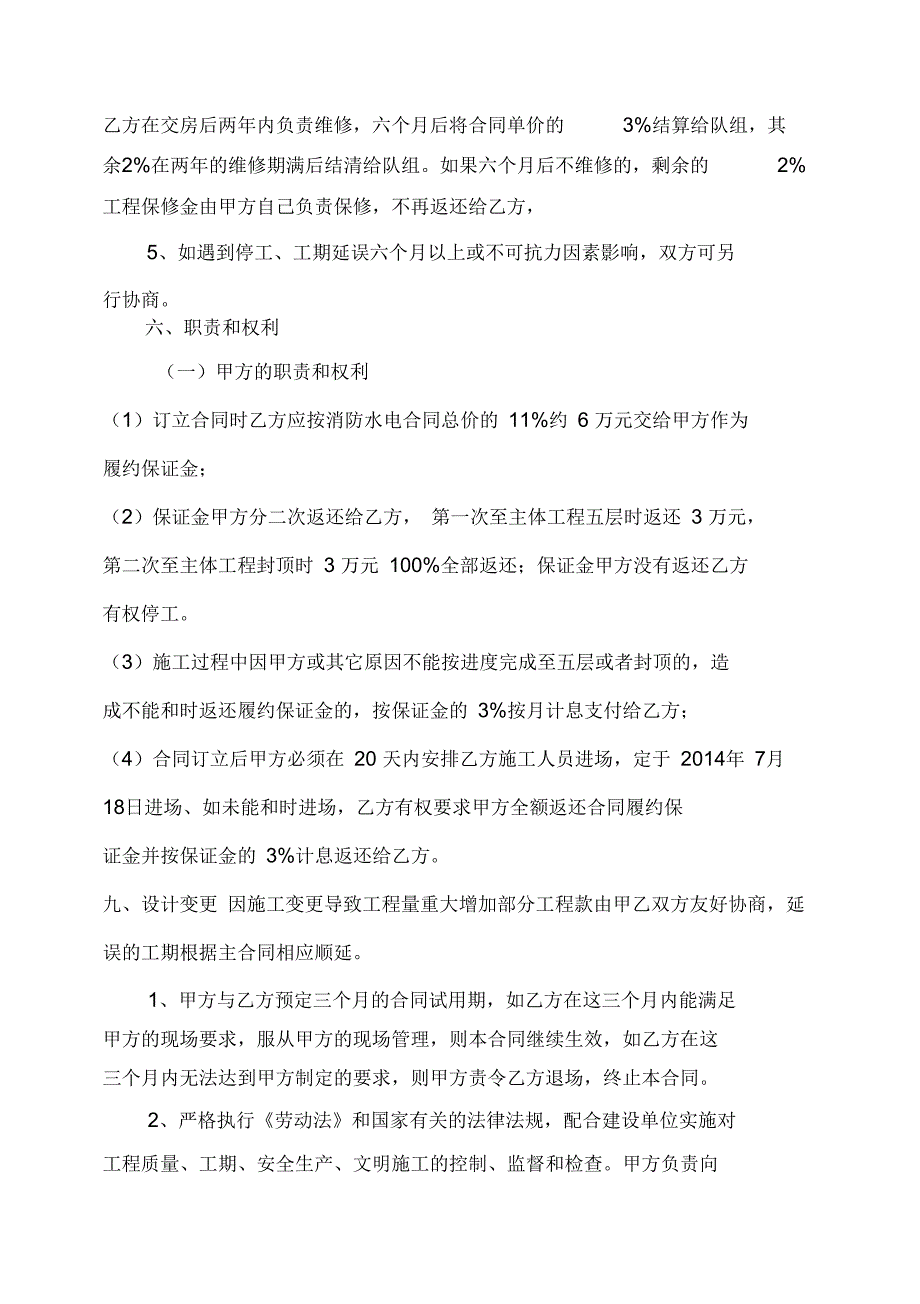 乙方在交房后两年内负责维修，六个月后将合同单价的 3%结算给队组，其余2%在两年的维修期满后结清给队组。如果六个月后不维修的，剩余的 2%工程保修金由甲方自己负责保修，不再返还给乙方，

5、如遇到停工、工期延误六个月以上或不可抗力因素影响，双方可另行协商。

六、职责和权利

（一）甲方的职责和权利

（1）订立合同时乙方应按消防水电合同总价的 11%约 6 万元交给甲方作为履约保证金；

（2）保证金甲方分二次返还给乙方， 第一次至主体工程五层时返还 3 万元，第二次至主体工程封顶时 3 万元 100%全部返还；保证金甲方没有返还乙方有权停工。

（3）施工过程中因甲方或其它原因不能按进度完成至五层或者封顶的，造成不能和时返还履约保证金的，按保证金的 3%按月计息支付给乙方；

（4）合同订立后甲方必须在 20 天内安排乙方施工人员进场，定于 2014年 7月18日进场、如未能和时进场，乙方有权要求甲方全额返还合同履约保证金并按保证金的 3%计息返还给乙方。

九、设计变更 因施工变更导致工程量重大增加部分工程款由甲乙双方友好协商，延误的工期根据主合同相应顺延。

1、甲方与乙方预定三个月的合同试用期，如乙方在这三个月内能满足甲方的现场要求，服从甲方的现场管理，则本合同继续生效，如乙方在这三个月内无法达到甲方制定的要求，则甲方责令乙方退场，终止本合同。

2、严格执行《劳动法》和国家有关的法律法规，配合建设单位实施对工程质量、工期、安全生产、文明施工的控制、监督和检查。甲方负责向